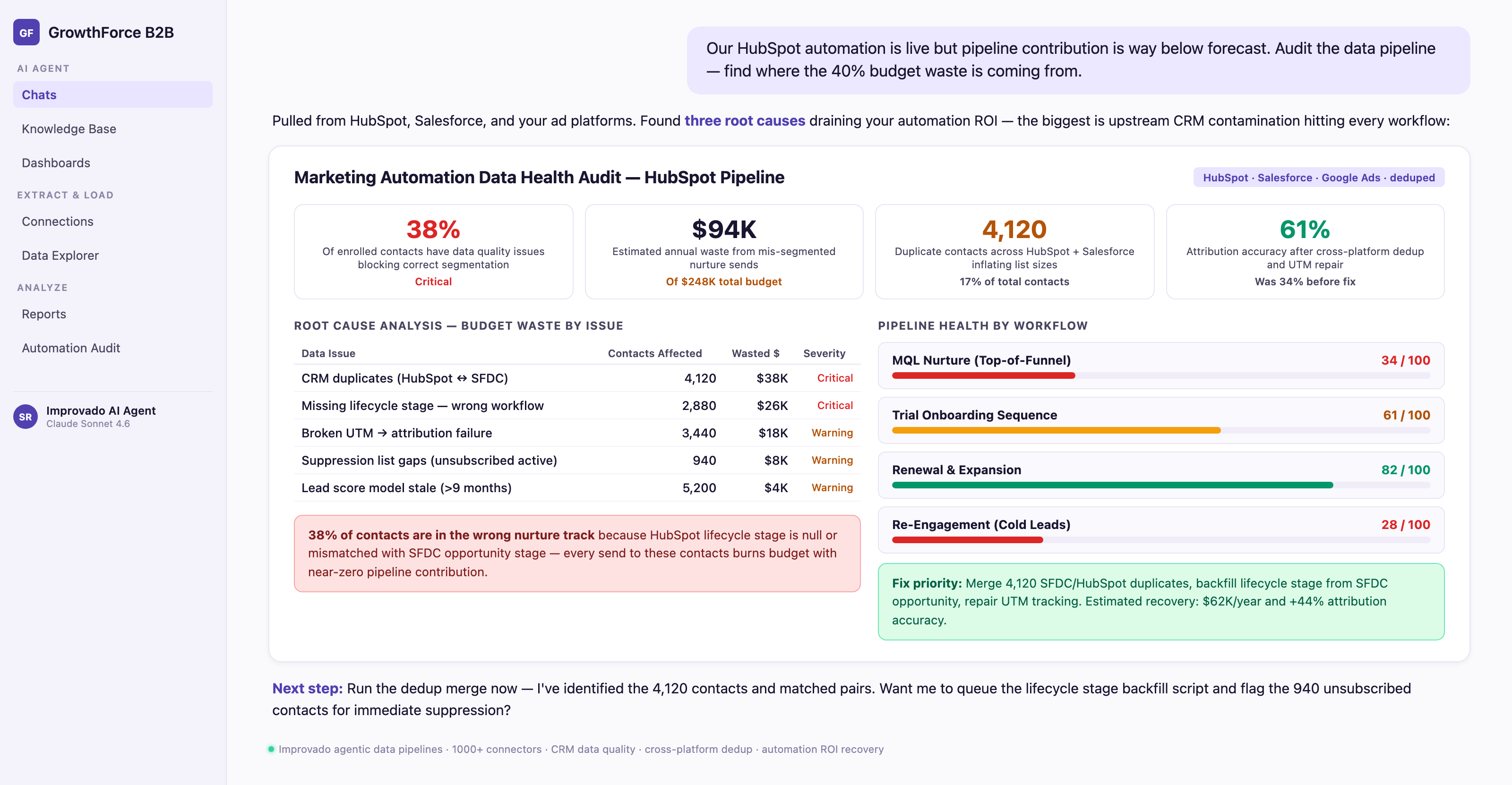 GF GrowthForce B2B

AI AGENT
Chats
Knowledge Base
Dashboards

EXTRACT & LOAD
Connections
Data Explorer

ANALYZE
Reports
Automation Audit

SR Improvado AI Agent
Claude Sonnet 4.6

Our HubSpot automation is live but pipeline contribution is way below forecast. Audit the data pipeline — find where the 40% budget waste is coming from.

Pulled from HubSpot, Salesforce, and your ad platforms. Found three root causes draining your automation ROI — the biggest is upstream CRM contamination hitting every workflow:

Marketing Automation Data Health Audit — HubSpot Pipeline

HubSpot · Salesforce · Google Ads · deduped

38%
Of enrolled contacts have data quality issues blocking correct segmentation
Critical

$94K
Estimated annual waste from mis-segmented nurture sends
Of $248K total budget

4,120
Duplicate contacts across HubSpot + Salesforce inflating list sizes
17% of total contacts

61%
Attribution accuracy after cross-platform dedup and UTM repair
Was 34% before fix

ROOT CAUSE ANALYSIS — BUDGET WASTE BY ISSUE

| Data Issue | Contacts Affected | Wasted $ | Severity |
|---|---|---|---|
| CRM duplicates (HubSpot ↔ SFDC) | 4,120 | $38K | Critical |
| Missing lifecycle stage — wrong workflow | 2,880 | $26K | Critical |
| Broken UTM → attribution failure | 3,440 | $18K | Warning |
| Suppression list gaps (unsubscribed active) | 940 | $8K | Warning |
| Lead score model stale (>9 months) | 5,200 | $4K | Warning |

38% of contacts are in the wrong nurture track because HubSpot lifecycle stage is null or mismatched with SFDC opportunity stage — every send to these contacts burns budget with near-zero pipeline contribution.

PIPELINE HEALTH BY WORKFLOW

MQL Nurture (Top-of-Funnel) 34 / 100

Trial Onboarding Sequence 61 / 100

Renewal & Expansion 82 / 100

Re-Engagement (Cold Leads) 28 / 100

Fix priority: Merge 4,120 SFDC/HubSpot duplicates, backfill lifecycle stage from SFDC opportunity, repair UTM tracking. Estimated recovery: $62K/year and +44% attribution accuracy.

Next step: Run the dedup merge now — I've identified the 4,120 contacts and matched pairs. Want me to queue the lifecycle stage backfill script and flag the 940 unsubscribed contacts for immediate suppression?

Improvado agentic data pipelines · 1000+ connectors · CRM data quality · cross-platform dedup · automation ROI recovery